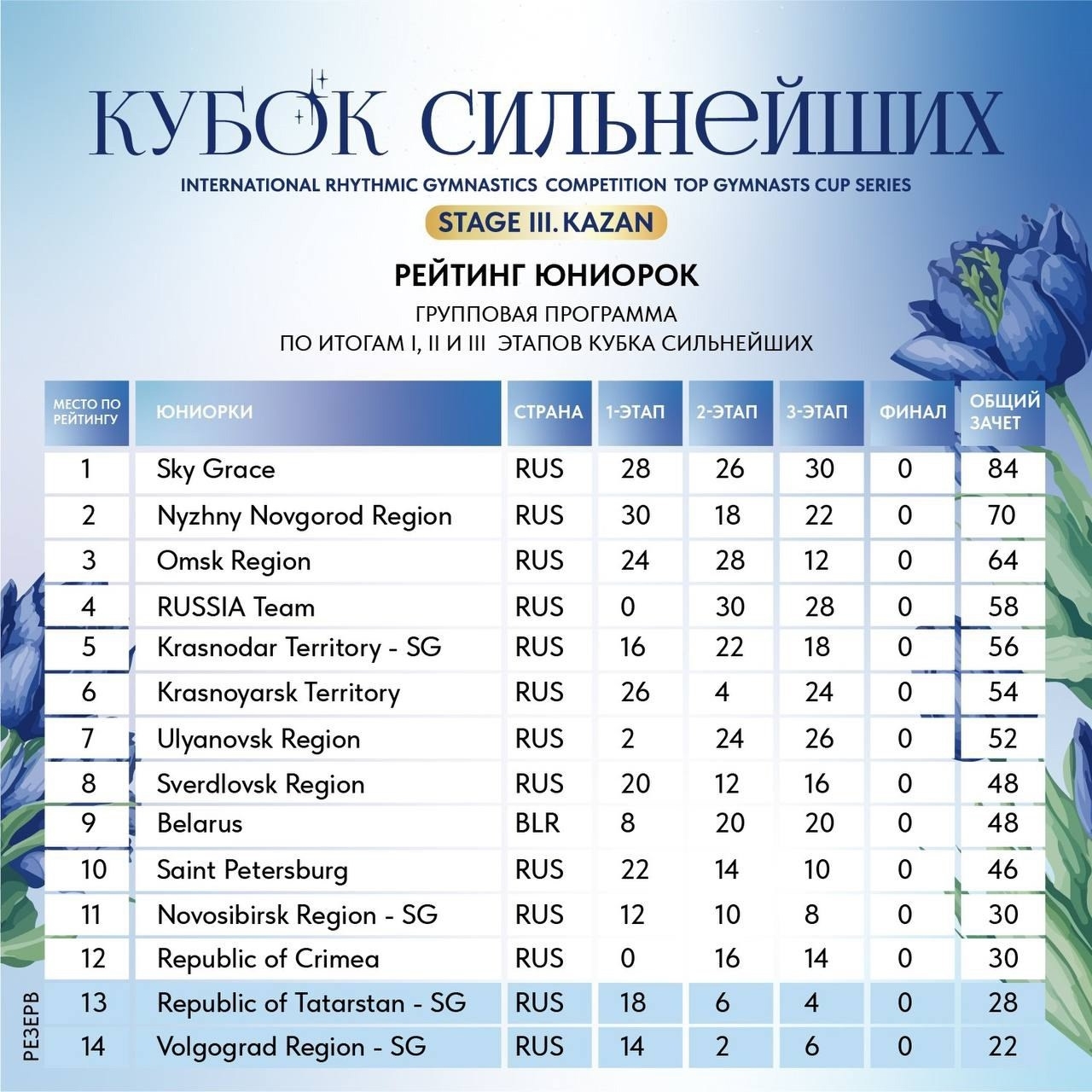 КУБОК СИЛЬНЕЙШИХ

INTERNATIONAL RHYTHMIC GYMNASTICS COMPETITION TOP GYMNASTS CUP SERIES

STAGE III. KAZAN

РЕЙТИНГ ЮНИОРОК

ГРУППОВАЯ ПРОГРАММА
ПО ИТОГАМ I, II И III ЭТАПОВ КУБКА СИЛЬНЕЙШИХ

| МЕСТО ПО РЕЙТИНГУ | ЮНИОРКИ | СТРАНА | 1-ЭТАП | 2-ЭТАП | 3-ЭТАП | ФИНАЛ | ОБЩИЙ ЗАЧЕТ |
|---|---|---|---|---|---|---|---|
| 1 | Sky Grace | RUS | 28 | 26 | 30 | 0 | 84 |
| 2 | Nyzhny Novgorod Region | RUS | 30 | 18 | 22 | 0 | 70 |
| 3 | Omsk Region | RUS | 24 | 28 | 12 | 0 | 64 |
| 4 | RUSSIA Team | RUS | 0 | 30 | 28 | 0 | 58 |
| 5 | Krasnodar Territory - SG | RUS | 16 | 22 | 18 | 0 | 56 |
| 6 | Krasnoyarsk Territory | RUS | 26 | 4 | 24 | 0 | 54 |
| 7 | Ulyanovsk Region | RUS | 2 | 24 | 26 | 0 | 52 |
| 8 | Sverdlovsk Region | RUS | 20 | 12 | 16 | 0 | 48 |
| 9 | Belarus | BLR | 8 | 20 | 20 | 0 | 48 |
| 10 | Saint Petersburg | RUS | 22 | 14 | 10 | 0 | 46 |
| 11 | Novosibirsk Region - SG | RUS | 12 | 10 | 8 | 0 | 30 |
| 12 | Republic of Crimea | RUS | 0 | 16 | 14 | 0 | 30 |
| 13 | Republic of Tatarstan - SG | RUS | 18 | 6 | 4 | 0 | 28 |
| 14 | Volgograd Region - SG | RUS | 14 | 2 | 6 | 0 | 22 |

РЕЗЕРВ